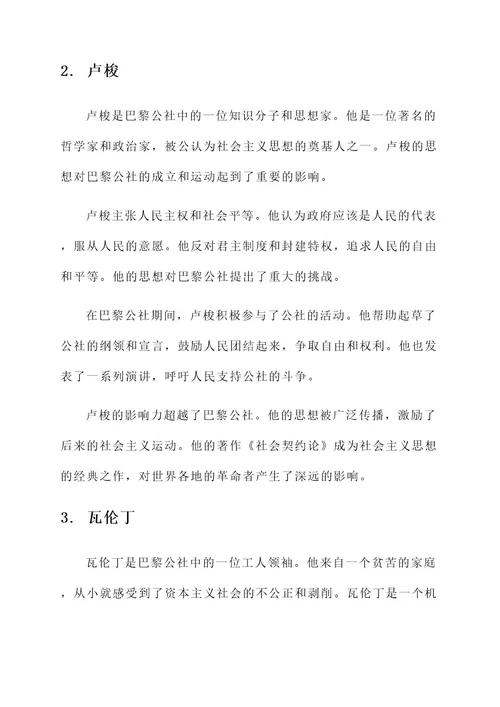 2. 卢梭

卢梭是巴黎公社中的一位知识分子和思想家。他是一位著名的哲学家和政治家，被公认为社会主义思想的奠基人之一。卢梭的思想对巴黎公社的成立和运动起到了重要的影响。

卢梭主张人民主权和社会平等。他认为政府应该是人民的代表，服从人民的意愿。他反对君主制度和封建特权，追求人民的自由和平等。他的思想对巴黎公社提出了重大的挑战。

在巴黎公社期间，卢梭积极参与了公社的活动。他帮助起草了公社的纲领和宣言，鼓励人民团结起来，争取自由和权利。他也发表了一系列演讲，呼吁人民支持公社的斗争。

卢梭的影响力超越了巴黎公社。他的思想被广泛传播，激励了后来的社会主义运动。他的著作《社会契约论》成为社会主义思想的经典之作，对世界各地的革命者产生了深远的影响。

3. 瓦伦丁

瓦伦丁是巴黎公社中的一位工人领袖。他来自一个贫苦的家庭，从小就感受到了资本主义社会的不公正和剥削。瓦伦丁是一个机